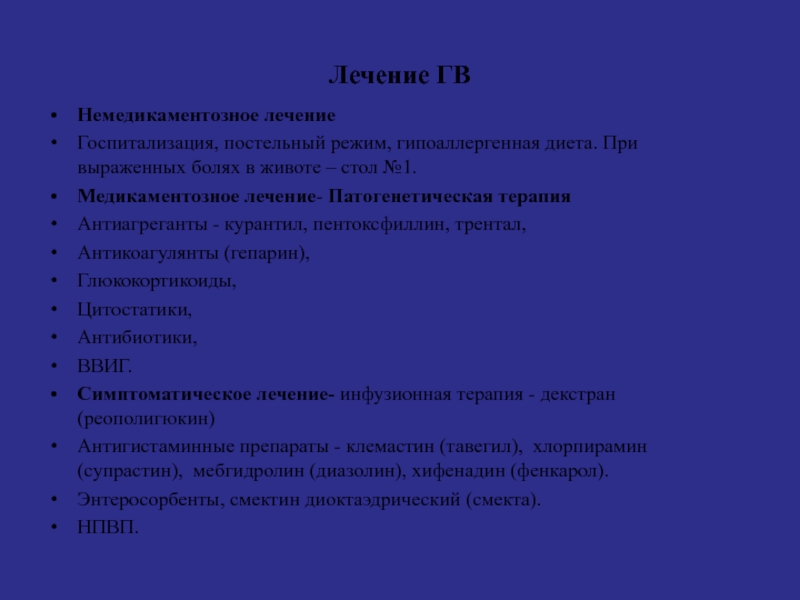 Лечение ГВ

• Немедикаментозное лечение
• Госпитализация, постельный режим, гипоаллергенная диета. При выраженных болях в животе – стол №1.
• Медикаментозное лечение- Патогенетическая терапия
• Антиагреганты - курантил, пентоксфиллин, трентал,
• Антикоагулянты (гепарин),
• Глюкокортикоиды,
• Цитостатики,
• Антибиотики,
• ВВИГ.
• Симптоматическое лечение- инфузионная терапия - декстран (реополигюкин)
• Антигистаминные препараты - клемастин (тавегил), хлорпирамин (супрастин), мебгидролин (диазолин), хифенадин (фенкарол).
• Энтеросорбенты, смектин диоктаэдрический (смекта).
• НПВП.